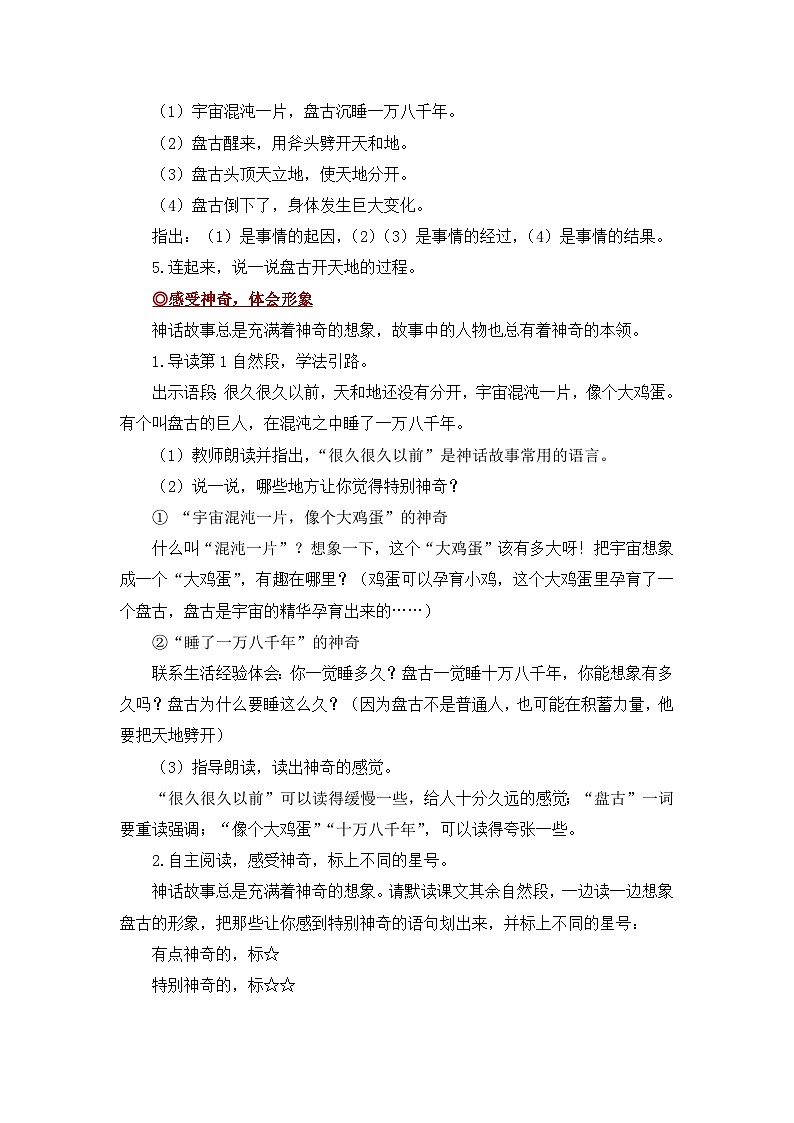 （1）宇宙混沌一片，盘古沉睡一万八千年。

（2）盘古醒来，用斧头劈开天和地。

（3）盘古头顶天立地，使天地分开。

（4）盘古倒下了，身体发生巨大变化。

指出：（1）是事情的起因，(2)（3）是事情的经过，（4）是事情的结果。

5.连起来，说一说盘古开天地的过程。

◎感受神奇，体会形象

神话故事总是充满着神奇的想象，故事中的人物也总有着神奇的本领。

1.导读第1自然段，学法引路。

出示语段 很久很久以前，天和地还没有分开，宇宙混沌一片，像个大鸡蛋。有个叫盘古的巨人，在混沌之中睡了一万八千年。

（1）教师朗读并指出，“很久很久以前”是神话故事常用的语言。

（2）说一说，哪些地方让你觉得特别神奇？

① “宇宙混沌一片，像个大鸡蛋”的神奇

什么叫“混沌一片”？想象一下，这个“大鸡蛋”该有多大呀！把宇宙想象成一个“大鸡蛋”，有趣在哪里？（鸡蛋可以孕育小鸡，这个大鸡蛋里孕育了一个盘古，盘古是宇宙的精华孕育出来的……）

②“睡了一万八千年”的神奇

联系生活经验体会：你一觉睡多久？盘古一觉睡十万八千年，你能想象有多久吗？盘古为什么要睡这么久？（因为盘古不是普通人，也可能在积蓄力量，他要把天地劈开）

（3）指导朗读，读出神奇的感觉。

“很久很久以前”可以读得缓慢一些，给人十分久远的感觉；“盘古”一词要重读强调；“像个大鸡蛋”“十万八千年”，可以读得夸张一些。

2.自主阅读，感受神奇，标上不同的星号。

神话故事总是充满着神奇的想象。请默读课文其余自然段，一边读一边想象盘古的形象，把那些让你感到特别神奇的语句划出来，并标上不同的星号：

有点神奇的，标☆

特别神奇的，标☆☆